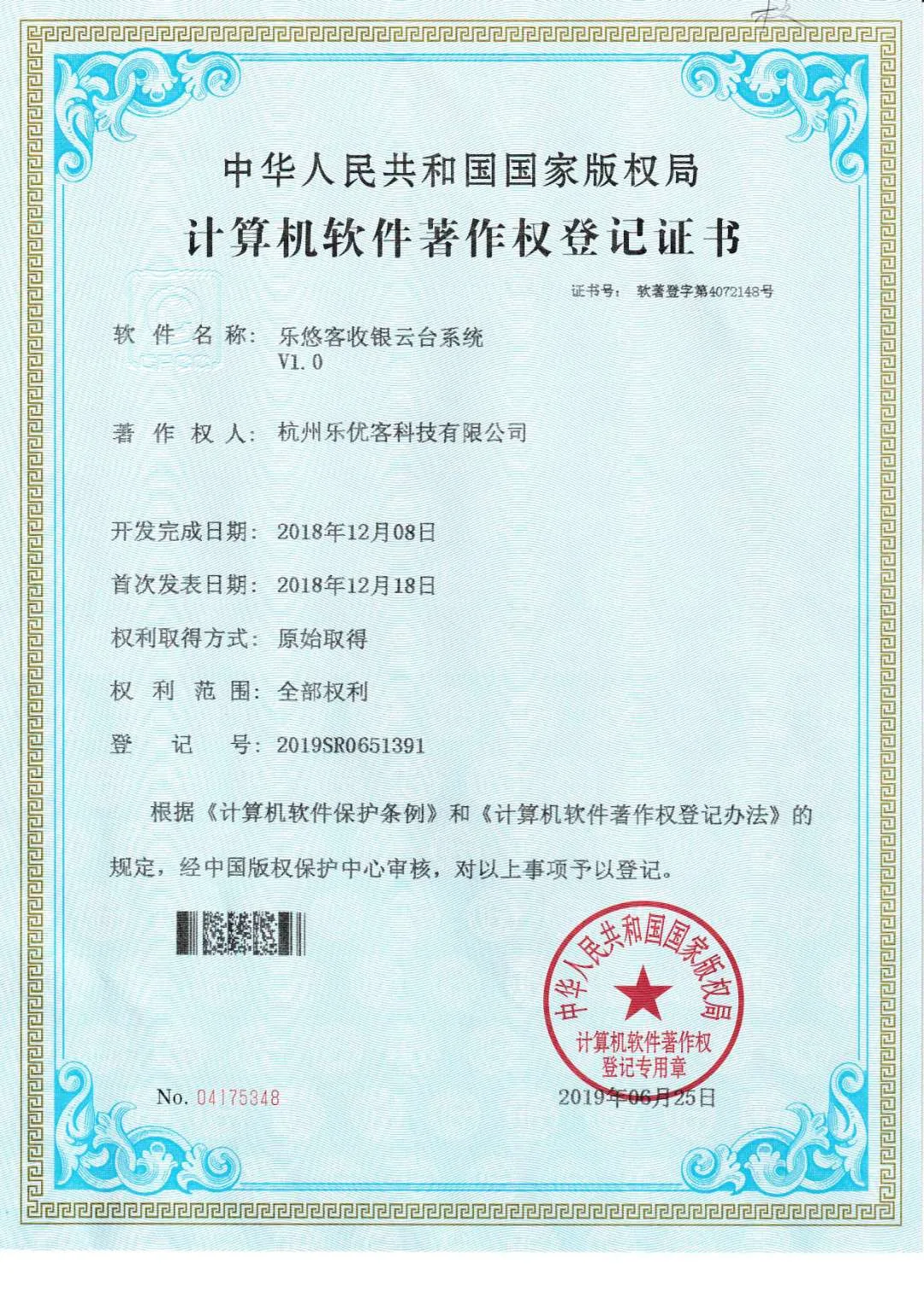 中华人民共和国国家版权局

计算机软件著作权登记证书

证书号： 软著登字第4072148号

软 件 名 称： 乐悠客收银云台系统 V1.0

著 作 权 人： 杭州乐优客科技有限公司

开发完成日期： 2018年12月08日

首次发表日期： 2018年12月18日

权利取得方式： 原始取得

权 利 范 围： 全部权利

登 记 号： 2019SR0651391

根据《计算机软件保护条例》和《计算机软件著作权登记办法》的规定，经中国版权保护中心审核，对以上事项予以登记。

中华人民共和国国家版权局
计算机软件著作权
登记专用章

No. 04175348

2019年06月25日